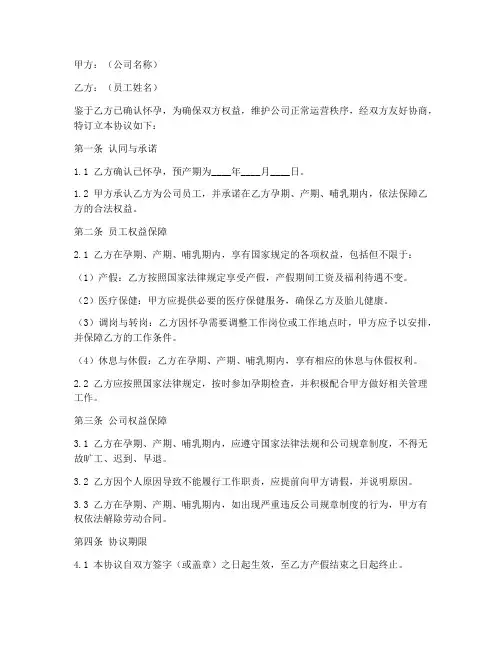 甲方：（公司名称）

乙方：（员工姓名）

鉴于乙方已确认怀孕，为确保双方权益，维护公司正常运营秩序，经双方友好协商，特订立本协议如下：

第一条 认同与承诺

1.1 乙方确认已怀孕，预产期为____年____月____日。

1.2 甲方承认乙方为公司员工，并承诺在乙方孕期、产期、哺乳期内，依法保障乙方的合法权益。

第二条 员工权益保障

2.1 乙方在孕期、产期、哺乳期内，享有国家规定的各项权益，包括但不限于：

（1）产假：乙方按照国家法律规定享受产假，产假期间工资及福利待遇不变。

（2）医疗保健：甲方应提供必要的医疗保健服务，确保乙方及胎儿健康。

（3）调岗与转岗：乙方因怀孕需要调整工作岗位或工作地点时，甲方应予以安排，并保障乙方的工作条件。

（4）休息与休假：乙方在孕期、产期、哺乳期内，享有相应的休息与休假权利。

2.2 乙方应按照国家法律规定，按时参加孕期检查，并积极配合甲方做好相关管理工作。

第三条 公司权益保障

3.1 乙方在孕期、产期、哺乳期内，应遵守国家法律法规和公司规章制度，不得无故旷工、迟到、早退。

3.2 乙方因个人原因导致不能履行工作职责，应提前向甲方请假，并说明原因。

3.3 乙方在孕期、产期、哺乳期内，如出现严重违反公司规章制度的行为，甲方有权依法解除劳动合同。

第四条 协议期限

4.1 本协议自双方签字（或盖章）之日起生效，至乙方产假结束之日起终止。